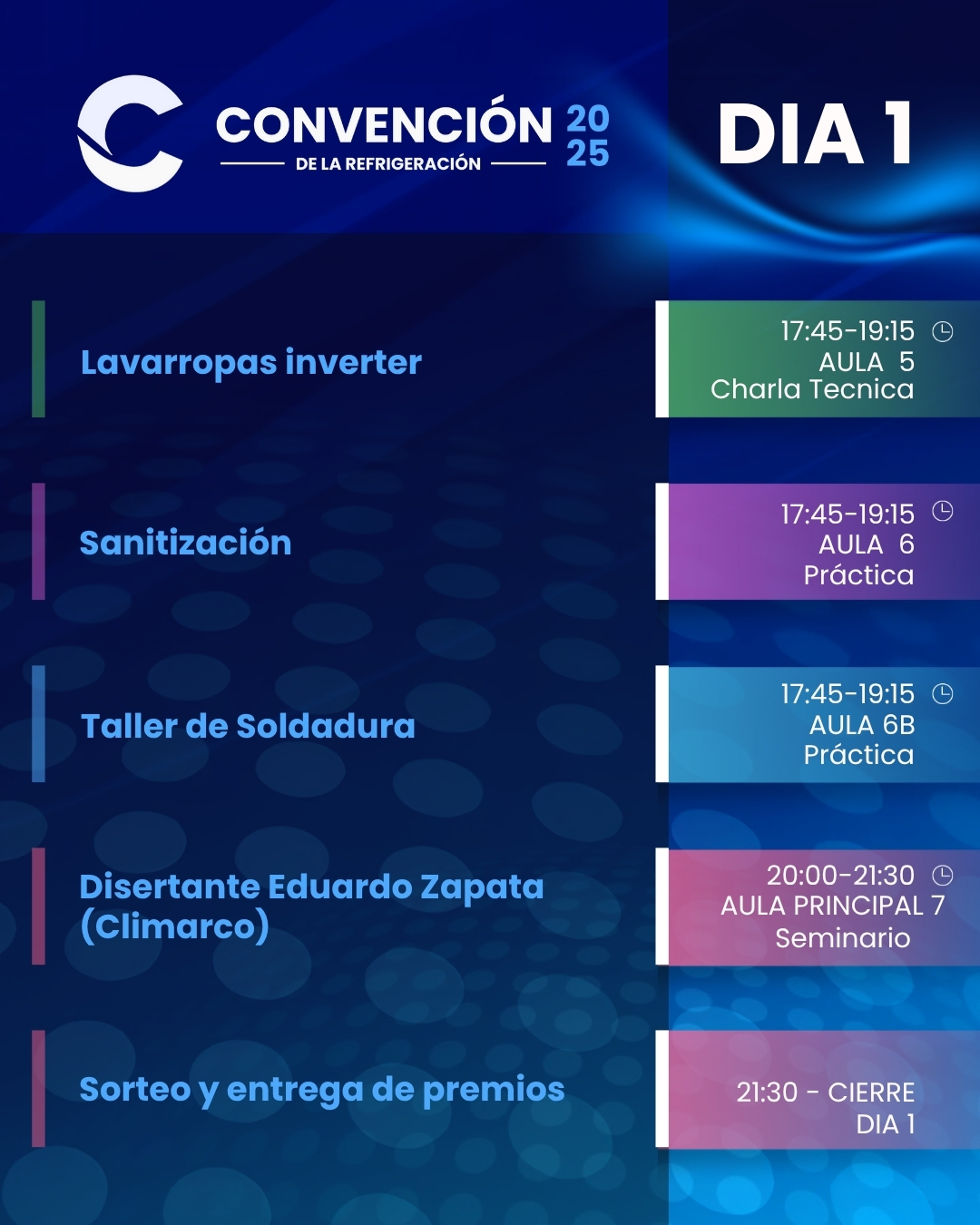 CONVENCIÓN 20 25
DE LA REFRIGERACIÓN

DIA 1

Lavarropas inverter

17:45-19:15
AULA 5
Charla Tecnica

Sanitización

17:45-19:15
AULA 6
Práctica

Taller de Soldadura

17:45-19:15
AULA 6B
Práctica

Disertante Eduardo Zapata (Climarco)

20:00-21:30
AULA PRINCIPAL 7
Seminario

Sorteo y entrega de premios

21:30 - CIERRE
DIA 1